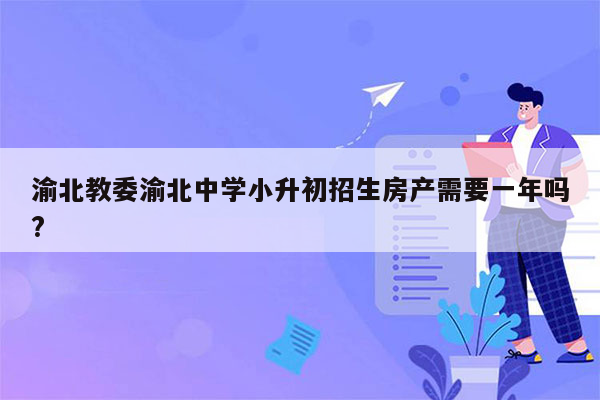 渝北教委渝北中学小升初招生房产需要一年吗?